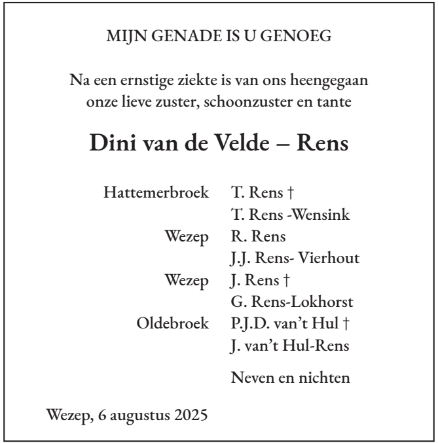 MIJN GENADE IS U GENOEG

Na een ernstige ziekte is van ons heengegaan
onze lieve zuster, schoonzuster en tante

Dini van de Velde – Rens

Hattemerbroek T. Rens †
T. Rens -Wensink
Wezep R. Rens
J.J. Rens- Vierhout
Wezep J. Rens †
G. Rens-Lokhorst
Oldebroek P.J.D. van't Hul †
J. van't Hul-Rens

Neven en nichten

Wezep, 6 augustus 2025